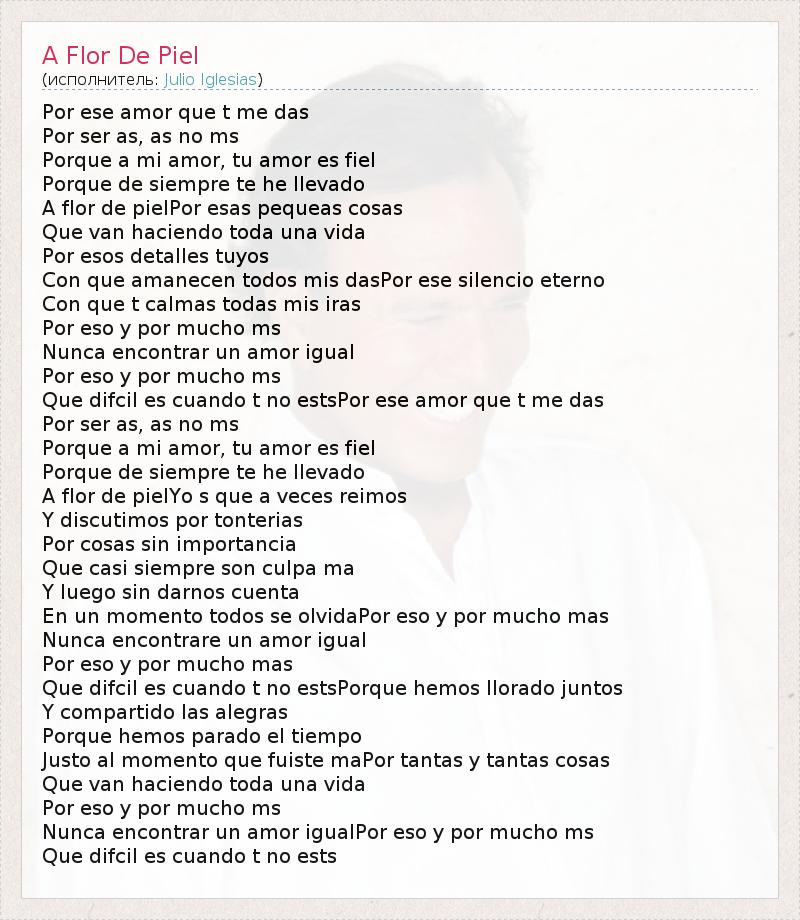 A Flor De Piel
(исполнитель: Julio Iglesias)

Por ese amor que t me das
Por ser as, as no ms
Porque a mi amor, tu amor es fiel
Porque de siempre te he llevado
A flor de pielPor esas pequeas cosas
Que van haciendo toda una vida
Por esos detalles tuyos
Con que amanecen todos mis dasPor ese silencio eterno
Con que t calmas todas mis iras
Por eso y por mucho ms
Nunca encontrar un amor igual
Por eso y por mucho ms
Que difcil es cuando t no estsPor ese amor que t me das
Por ser as, as no ms
Porque a mi amor, tu amor es fiel
Porque de siempre te he llevado
A flor de pielYo s que a veces reimos
Y discutimos por tonterias
Por cosas sin importancia
Que casi siempre son culpa ma
Y luego sin darnos cuenta
En un momento todos se olvidaPor eso y por mucho mas
Nunca encontrare un amor igual
Por eso y por mucho mas
Que difcil es cuando t no estsPorque hemos llorado juntos
Y compartido las alegras
Porque hemos parado el tiempo
Justo al momento que fuiste maPor tantas y tantas cosas
Que van haciendo toda una vida
Por eso y por mucho ms
Nunca encontrar un amor igualPor eso y por mucho ms
Que difcil es cuando t no ests